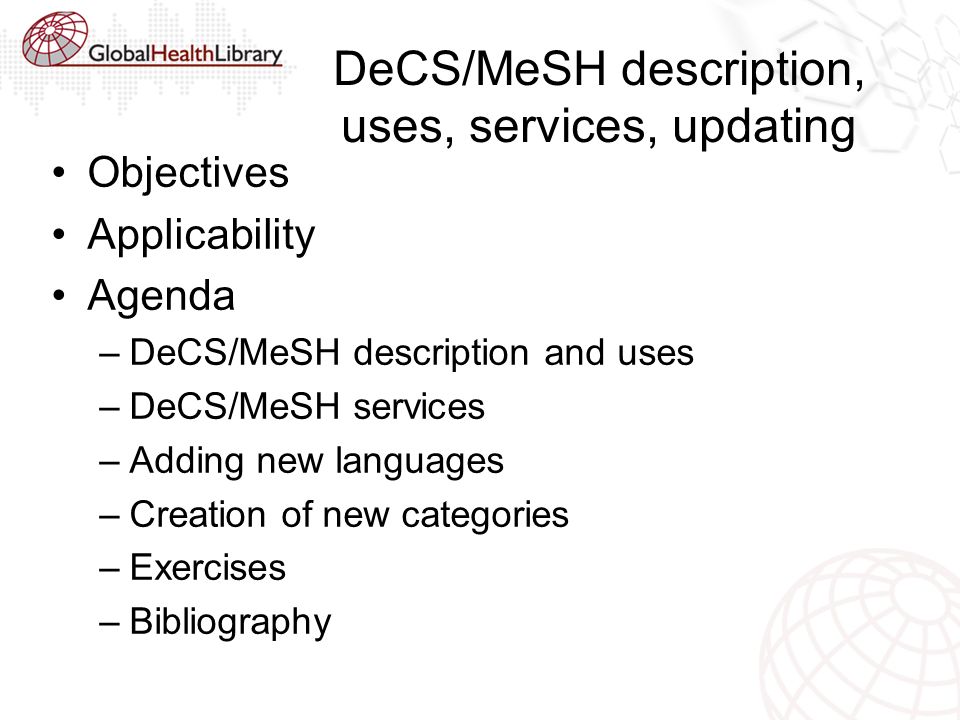 GlobalHealthLibrary

DeCS/MeSH description, uses, services, updating

• Objectives
• Applicability
• Agenda
– DeCS/MeSH description and uses
– DeCS/MeSH services
– Adding new languages
– Creation of new categories
– Exercises
– Bibliography